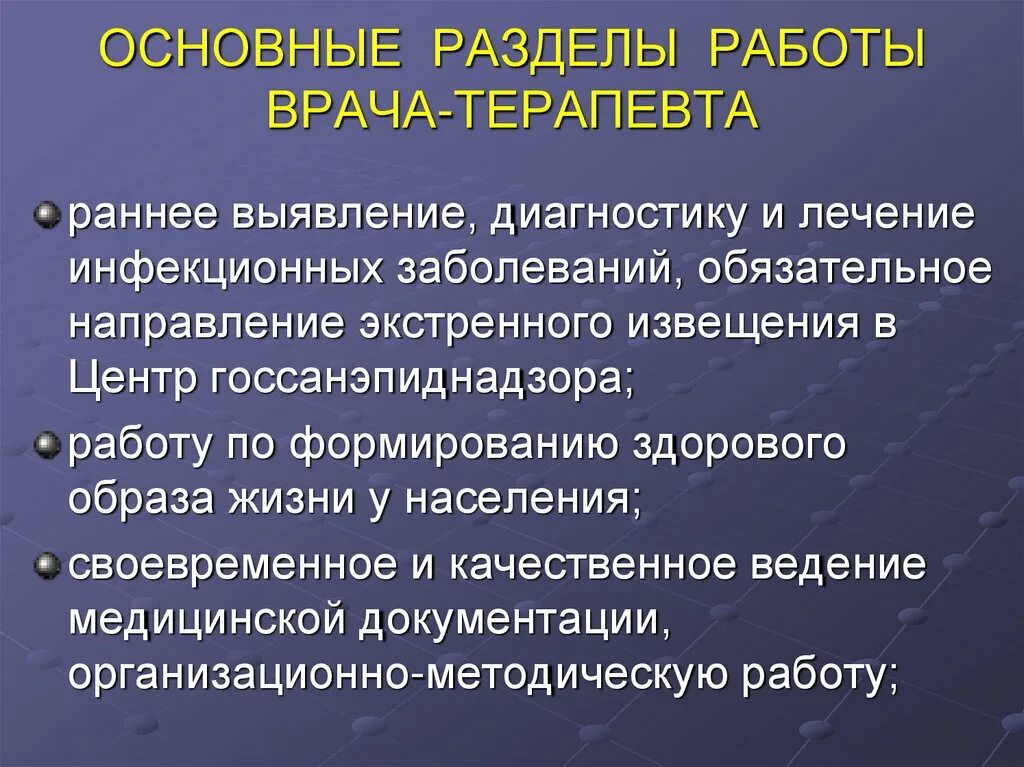 ОСНОВНЫЕ РАЗДЕЛЫ РАБОТЫ ВРАЧА-ТЕРАПЕВТА

раннее выявление, диагностику и лечение инфекционных заболеваний, обязательное направление экстренного извещения в Центр госсанэпиднадзора;

работу по формированию здорового образа жизни у населения;

своевременное и качественное ведение медицинской документации, организационно-методическую работу;